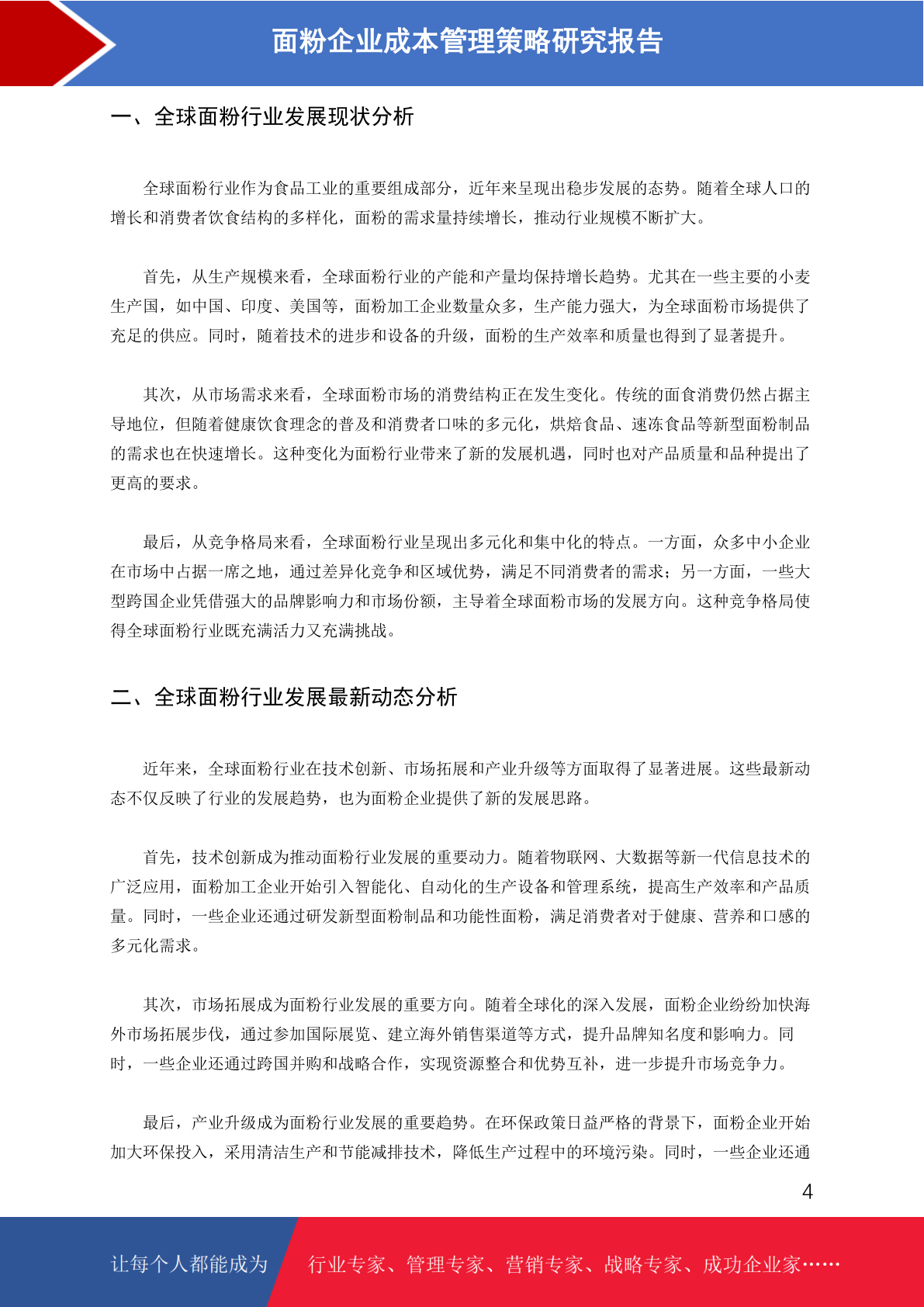 面粉企业成本管理策略研究报告

一、全球面粉行业发展现状分析

全球面粉行业作为食品工业的重要组成部分，近年来呈现出稳步发展的态势。随着全球人口的增长和消费者饮食结构的多样化，面粉的需求量持续增长，推动行业规模不断扩大。

首先，从生产规模来看，全球面粉行业的产能和产量均保持增长趋势。尤其在一些主要的小麦生产国，如中国、印度、美国等，面粉加工企业数量众多，生产能力强大，为全球面粉市场提供了充足的供应。同时，随着技术的进步和设备的升级，面粉的生产效率和质量也得到了显著提升。

其次，从市场需求来看，全球面粉市场的消费结构正在发生变化。传统的面食消费仍然占据主导地位，但随着健康饮食理念的普及和消费者口味的多元化，烘焙食品、速冻食品等新型面粉制品的需求也在快速增长。这种变化为面粉行业带来了新的发展机遇，同时也对产品质量和品种提出了更高的要求。

最后，从竞争格局来看，全球面粉行业呈现出多元化和集中化的特点。一方面，众多中小企业在市场中占据一席之地，通过差异化竞争和区域优势，满足不同消费者的需求；另一方面，一些大型跨国企业凭借强大的品牌影响力和市场份额，主导着全球面粉市场的发展方向。这种竞争格局使得全球面粉行业既充满活力又充满挑战。

二、全球面粉行业发展最新动态分析

近年来，全球面粉行业在技术创新、市场拓展和产业升级等方面取得了显著进展。这些最新动态不仅反映了行业的发展趋势，也为面粉企业提供了新的发展思路。

首先，技术创新成为推动面粉行业发展的重要动力。随着物联网、大数据等新一代信息技术的广泛应用，面粉加工企业开始引入智能化、自动化的生产设备和管理系统，提高生产效率和产品质量。同时，一些企业还通过研发新型面粉制品和功能性面粉，满足消费者对于健康、营养和口感的多元化需求。

其次，市场拓展成为面粉行业发展的重要方向。随着全球化的深入发展，面粉企业纷纷加快海外市场拓展步伐，通过参加国际展览、建立海外销售渠道等方式，提升品牌知名度和影响力。同时，一些企业还通过跨国并购和战略合作，实现资源整合和优势互补，进一步提升市场竞争力。

最后，产业升级成为面粉行业发展的重要趋势。在环保政策日益严格的背景下，面粉企业开始加大环保投入，采用清洁生产和节能减排技术，降低生产过程中的环境污染。同时，一些企业还通

4

让每个人都能成为 行业专家、管理专家、营销专家、战略专家、成功企业家……